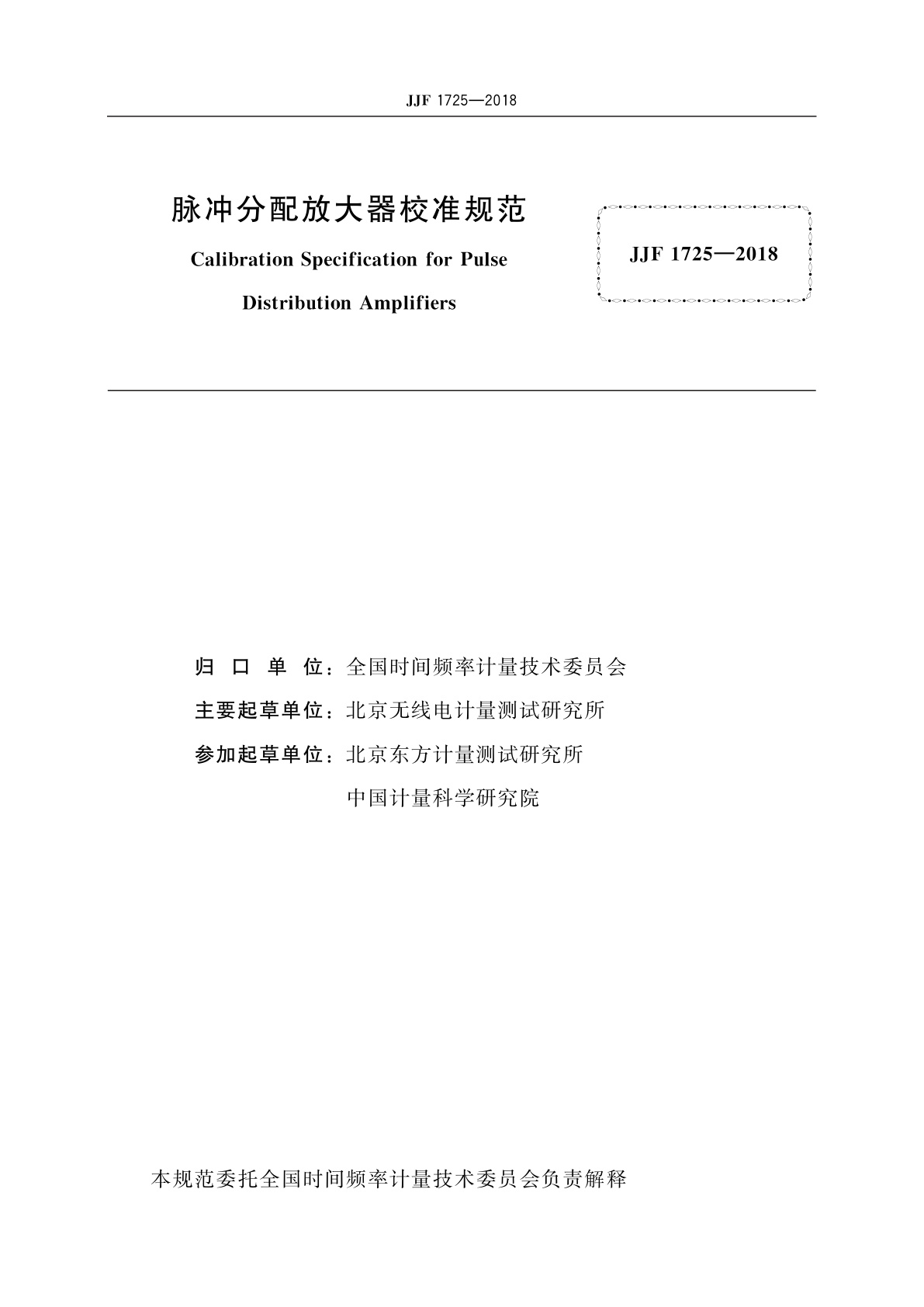 JJF 1725—2018

脉冲分配放大器校准规范

Calibration Specification for Pulse Distribution Amplifiers

JJF 1725—2018

归 口 单 位：全国时间频率计量技术委员会

主要起草单位：北京无线电计量测试研究所

参加起草单位：北京东方计量测试研究所

中国计量科学研究院

本规范委托全国时间频率计量技术委员会负责解释